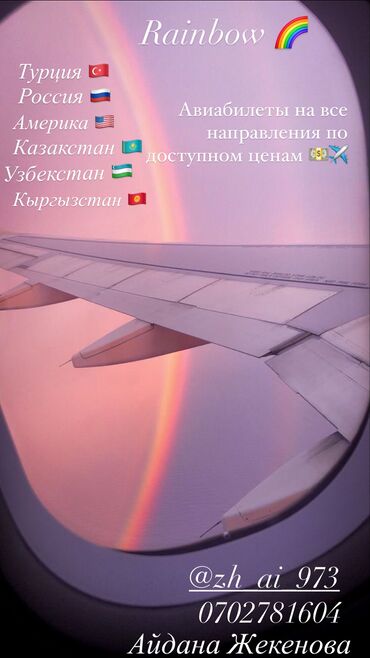 Rainbow 🌈

Турция 🇹🇷
Россия 🇷🇺
Америка 🇺🇸
Казакстан 🇰🇿
Узбекстан 🇺🇿
Кыргызстан 🇰🇬

Авиабилеты на все направления по доступном ценам 💵✈️

@zh_ai_973
0702781604
Айдана Жекенова